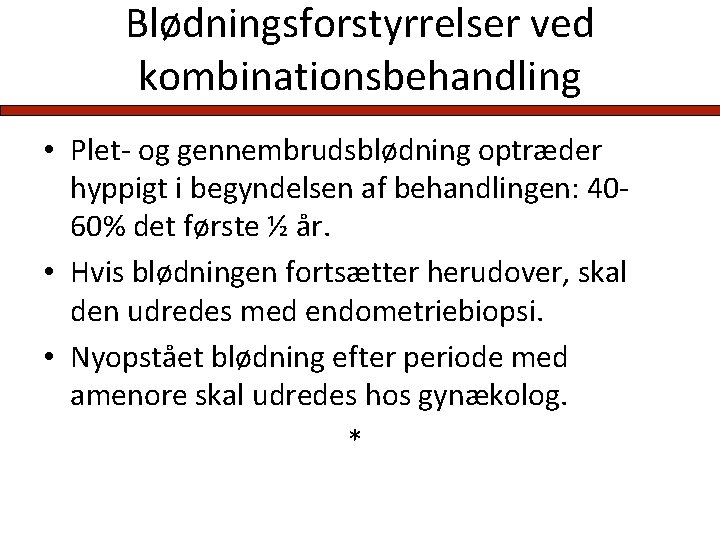 Blødningsforstyrrelser ved kombinationsbehandling

• Plet- og gennembrudsblødning optræder hyppigt i begyndelsen af behandlingen: 40-60% det første ½ år.
• Hvis blødningen fortsætter herudover, skal den udredes med endometriebiopsi.
• Nyopstået blødning efter periode med amenore skal udredes hos gynækolog.

*